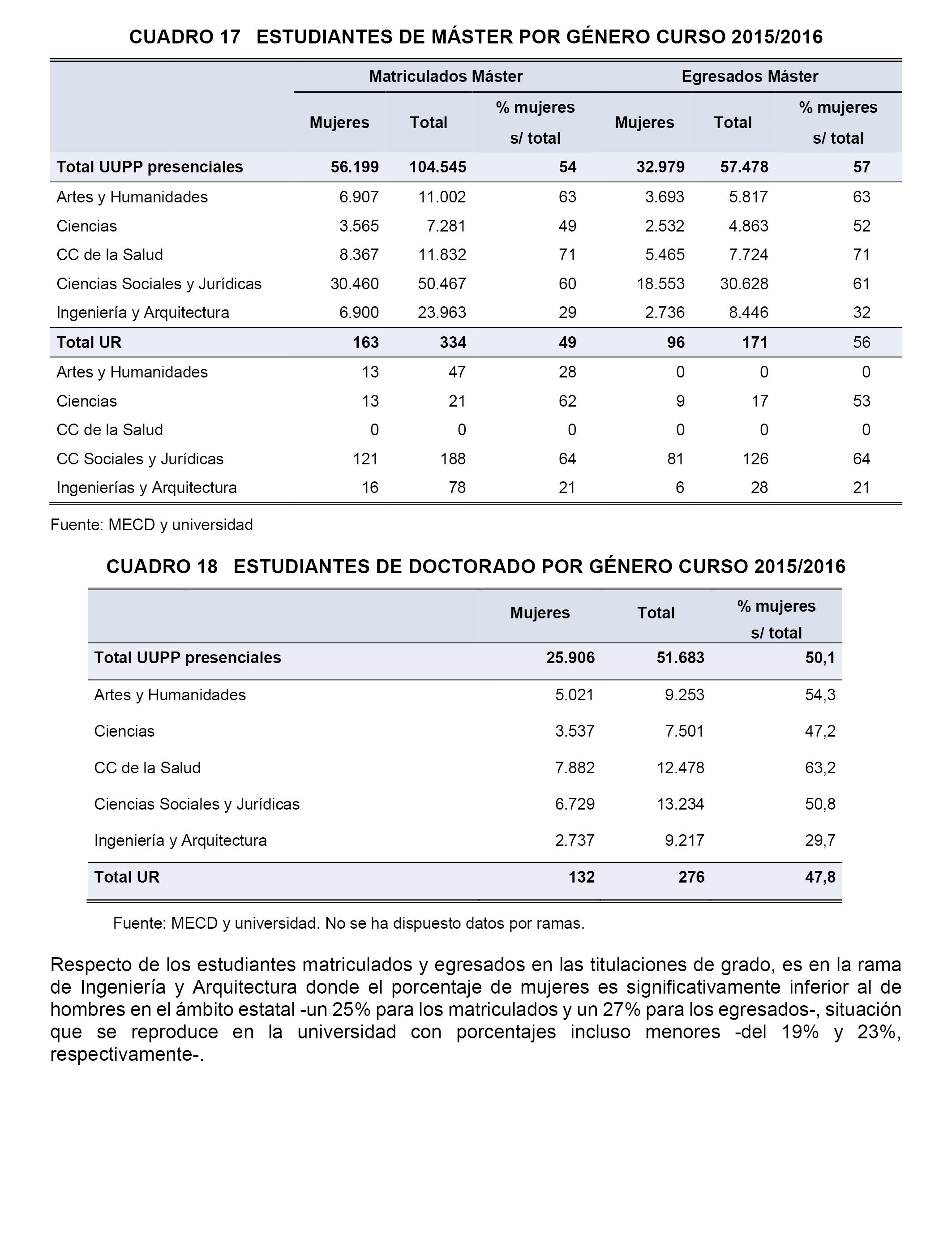 CUADRO 17 ESTUDIANTES DE MÁSTER POR GÉNERO CURSO 2015/2016

| | Matriculados Máster | | | Egresados Máster | | |
|---|---|---|---|---|---|---|
| | Mujeres | Total | % mujeres s/ total | Mujeres | Total | % mujeres s/ total |
| Total UUPP presenciales | 56.199 | 104.545 | 54 | 32.979 | 57.478 | 57 |
| Artes y Humanidades | 6.907 | 11.002 | 63 | 3.693 | 5.817 | 63 |
| Ciencias | 3.565 | 7.281 | 49 | 2.532 | 4.863 | 52 |
| CC de la Salud | 8.367 | 11.832 | 71 | 5.465 | 7.724 | 71 |
| Ciencias Sociales y Jurídicas | 30.460 | 50.467 | 60 | 18.553 | 30.628 | 61 |
| Ingeniería y Arquitectura | 6.900 | 23.963 | 29 | 2.736 | 8.446 | 32 |
| Total UR | 163 | 334 | 49 | 96 | 171 | 56 |
| Artes y Humanidades | 13 | 47 | 28 | 0 | 0 | 0 |
| Ciencias | 13 | 21 | 62 | 9 | 17 | 53 |
| CC de la Salud | 0 | 0 | 0 | 0 | 0 | 0 |
| CC Sociales y Jurídicas | 121 | 188 | 64 | 81 | 126 | 64 |
| Ingenierías y Arquitectura | 16 | 78 | 21 | 6 | 28 | 21 |

Fuente: MECD y universidad

CUADRO 18 ESTUDIANTES DE DOCTORADO POR GÉNERO CURSO 2015/2016

| | Mujeres | Total | % mujeres s/ total |
|---|---|---|---|
| Total UUPP presenciales | 25.906 | 51.683 | 50,1 |
| Artes y Humanidades | 5.021 | 9.253 | 54,3 |
| Ciencias | 3.537 | 7.501 | 47,2 |
| CC de la Salud | 7.882 | 12.478 | 63,2 |
| Ciencias Sociales y Jurídicas | 6.729 | 13.234 | 50,8 |
| Ingeniería y Arquitectura | 2.737 | 9.217 | 29,7 |
| Total UR | 132 | 276 | 47,8 |

Fuente: MECD y universidad. No se ha dispuesto datos por ramas.

Respecto de los estudiantes matriculados y egresados en las titulaciones de grado, es en la rama de Ingeniería y Arquitectura donde el porcentaje de mujeres es significativamente inferior al de hombres en el ámbito estatal -un 25% para los matriculados y un 27% para los egresados-, situación que se reproduce en la universidad con porcentajes incluso menores -del 19% y 23%, respectivamente-.